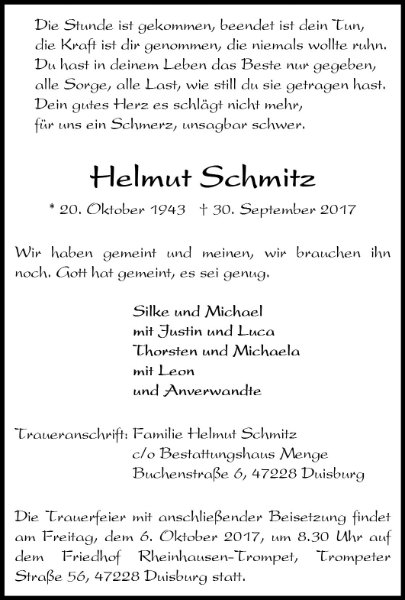 Die Stunde ist gekommen, beendet ist dein Tun,
die Kraft ist dir genommen, die niemals wollte ruhn.
Du hast in deinem Leben das Beste nur gegeben,
alle Sorge, alle Last, wie still du sie getragen hast.
Dein gutes Herz es schlägt nicht mehr,
für uns ein Schmerz, unsagbar schwer.

Helmut Schmitz

* 20. Oktober 1943 † 30. September 2017

Wir haben gemeint und meinen, wir brauchen ihn noch. Gott hat gemeint, es sei genug.

Silke und Michael
mit Justin und Luca
Thorsten und Michaela
mit Leon
und Anverwandte

Traueranschrift: Familie Helmut Schmitz
c/o Bestattungshaus Menge
Buchenstraße 6, 47228 Duisburg

Die Trauerfeier mit anschließender Beisetzung findet am Freitag, dem 6. Oktober 2017, um 8.30 Uhr auf dem Friedhof Rheinhausen-Trompet, Trompeter Straße 56, 47228 Duisburg statt.